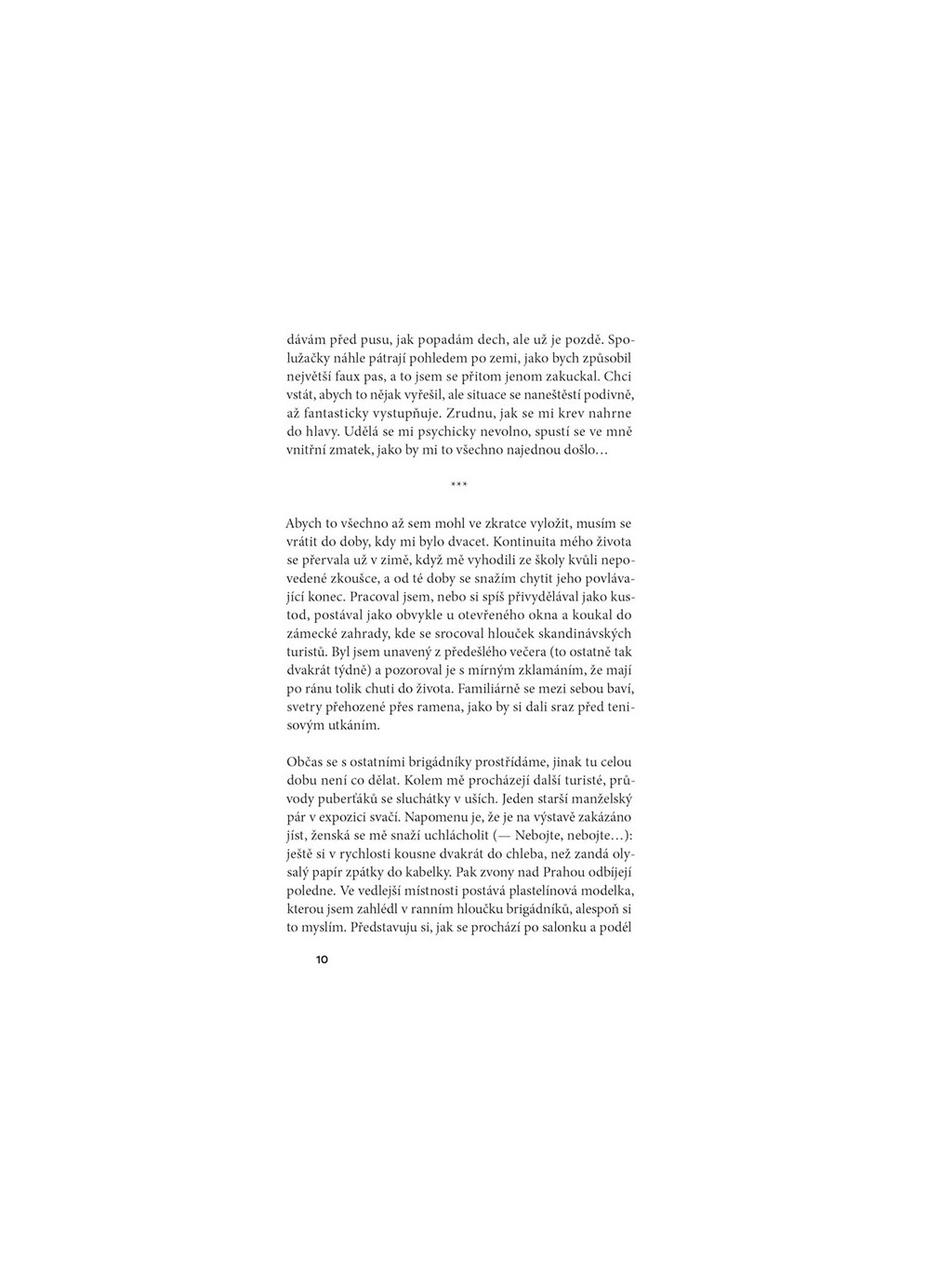 dávám před pusu, jak popadám dech, ale už je pozdě. Spolužačky náhle pátrají pohledem po zemi, jako bych způsobil největší faux pas, a to jsem se přitom jenom zakuckal. Chci vstát, abych to nějak vyřešil, ale situace se naneštěstí podivně, až fantasticky vystupňuje. Zrudnu, jak se mi krev nahrne do hlavy. Udělá se mi psychicky nevolno, spustí se ve mně vnitřní zmatek, jako by mi to všechno najednou došlo…

***

Abych to všechno až sem mohl ve zkratce vyložit, musím se vrátit do doby, kdy mi bylo dvacet. Kontinuita mého života se přervala už v zimě, když mě vyhodili ze školy kvůli nepovedené zkoušce, a od té doby se snažím chytit jeho povlávající konec. Pracoval jsem, nebo si spíš přivydělával jako kustod, postával jako obvykle u otevřeného okna a koukal do zámecké zahrady, kde se srocoval hlouček skandinávských turistů. Byl jsem unavený z předešlého večera (to ostatně tak dvakrát týdně) a pozoroval je s mírným zklamáním, že mají po ránu tolik chuti do života. Familiárně se mezi sebou baví, svetry přehozené přes ramena, jako by si dali sraz před tenisovým utkáním.

Občas se s ostatními brigádníky prostřídáme, jinak tu celou dobu není co dělat. Kolem mě procházejí další turisté, průvody puberťáků se sluchátky v uších. Jeden starší manželský pár v expozici svačí. Napomenu je, že je na výstavě zakázáno jíst, ženská se mě snaží uchlácholit (— Nebojte, nebojte…): ještě si v rychlosti kousne dvakrát do chleba, než zandá olysalý papír zpátky do kabelky. Pak zvony nad Prahou odbíjejí poledne. Ve vedlejší místnosti postává plastelínová modelka, kterou jsem zahlédl v ranním hloučku brigádníků, alespoň si to myslím. Představuju si, jak se prochází po salonku a podél

10